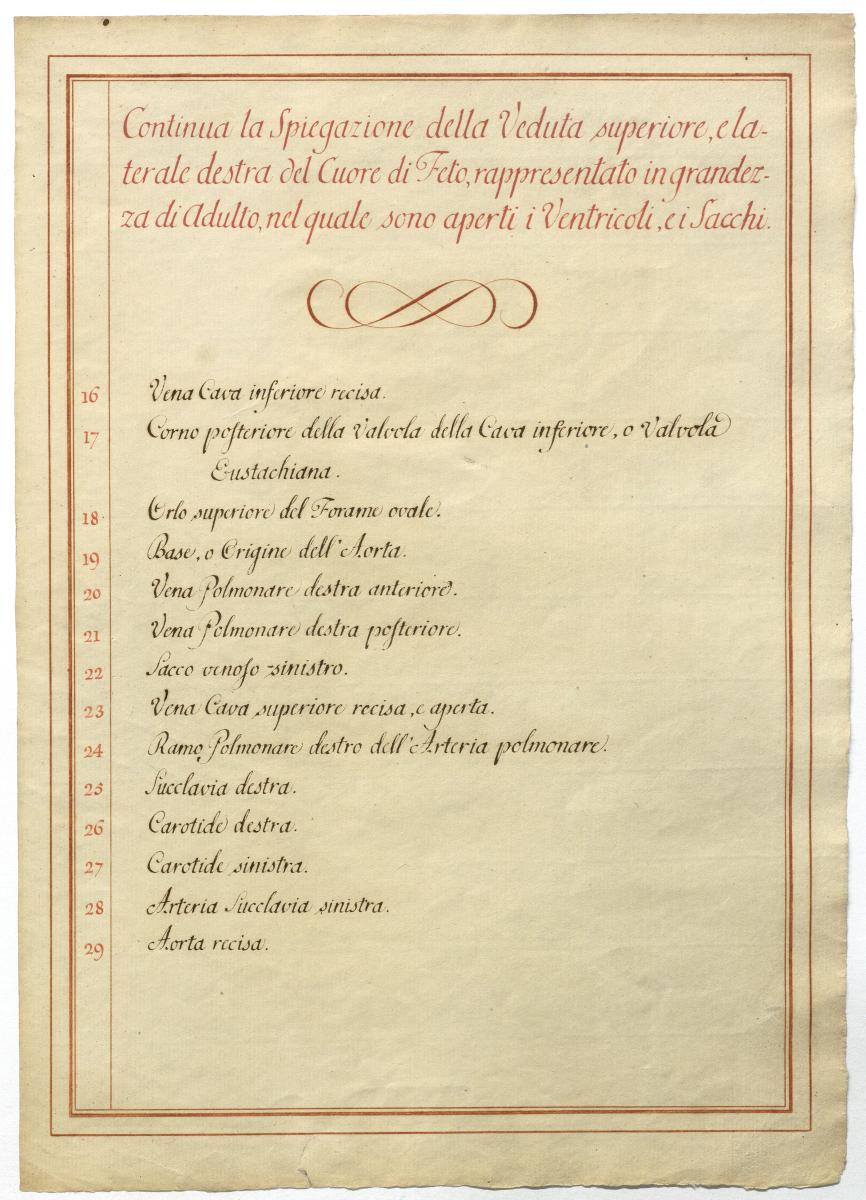 Continua la Spiegazione della Veduta superiore, e laterale destra del Cuore di Feto, rappresentato in grandezza di Adulto, nel quale sono aperti i Ventricoli, e i Sacchi.

16 Vena Cava inferiore recisa.

17 Corno posteriore della Valvola della Cava inferiore, o Valvola Eustachiana.

18 Orlo superiore del Forame ovale.

19 Base, o Origine dell'Aorta.

20 Vena Polmonare destra anteriore.

21 Vena Polmonare destra posteriore.

22 Sacco venoso sinistro.

23 Vena Cava superiore recisa, e aperta.

24 Ramo Polmonare destro dell'Arteria polmonare.

25 Succlavia destra.

26 Carotide destra.

27 Carotide sinistra.

28 Arteria Succlavia sinistra.

29 Aorta recisa.